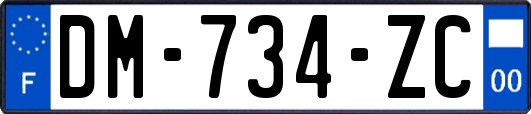 F
DM-734-ZC
00